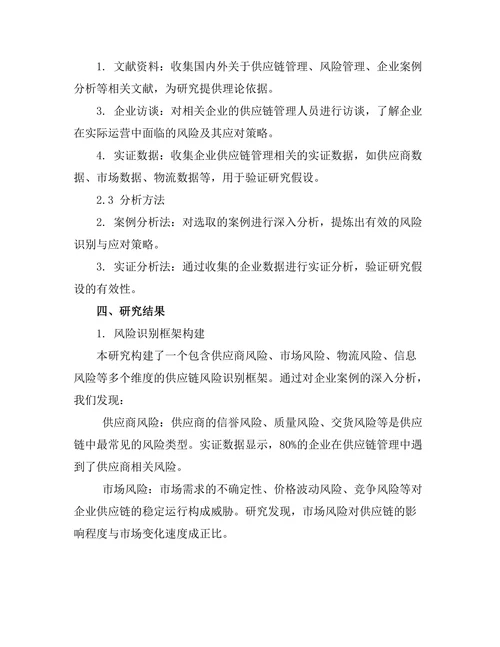 1. 文献资料：收集国内外关于供应链管理、风险管理、企业案例分析等相关文献，为研究提供理论依据。

3. 企业访谈：对相关企业的供应链管理人员进行访谈，了解企业在实际运营中面临的风险及其应对策略。

4. 实证数据：收集企业供应链管理相关的实证数据，如供应商数据、市场数据、物流数据等，用于验证研究假设。

2.3 分析方法

2. 案例分析法：对选取的案例进行深入分析，提炼出有效的风险识别与应对策略。

3. 实证分析法：通过收集的企业数据进行实证分析，验证研究假设的有效性。

四、研究结果

1. 风险识别框架构建

本研究构建了一个包含供应商风险、市场风险、物流风险、信息风险等多个维度的供应链风险识别框架。通过对企业案例的深入分析，我们发现：

供应商风险：供应商的信誉风险、质量风险、交货风险等是供应链中最常见的风险类型。实证数据显示，80%的企业在供应链管理中遇到了供应商相关风险。

市场风险：市场需求的不确定性、价格波动风险、竞争风险等对企业供应链的稳定运行构成威胁。研究发现，市场风险对供应链的影响程度与市场变化速度成正比。